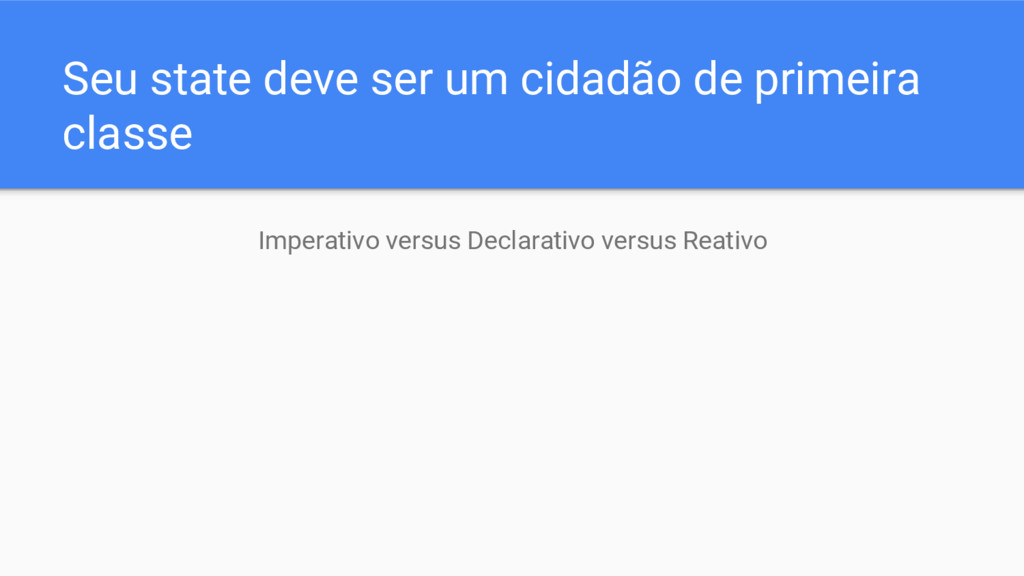 Seu state deve ser um cidadão de primeira classe

Imperativo versus Declarativo versus Reativo